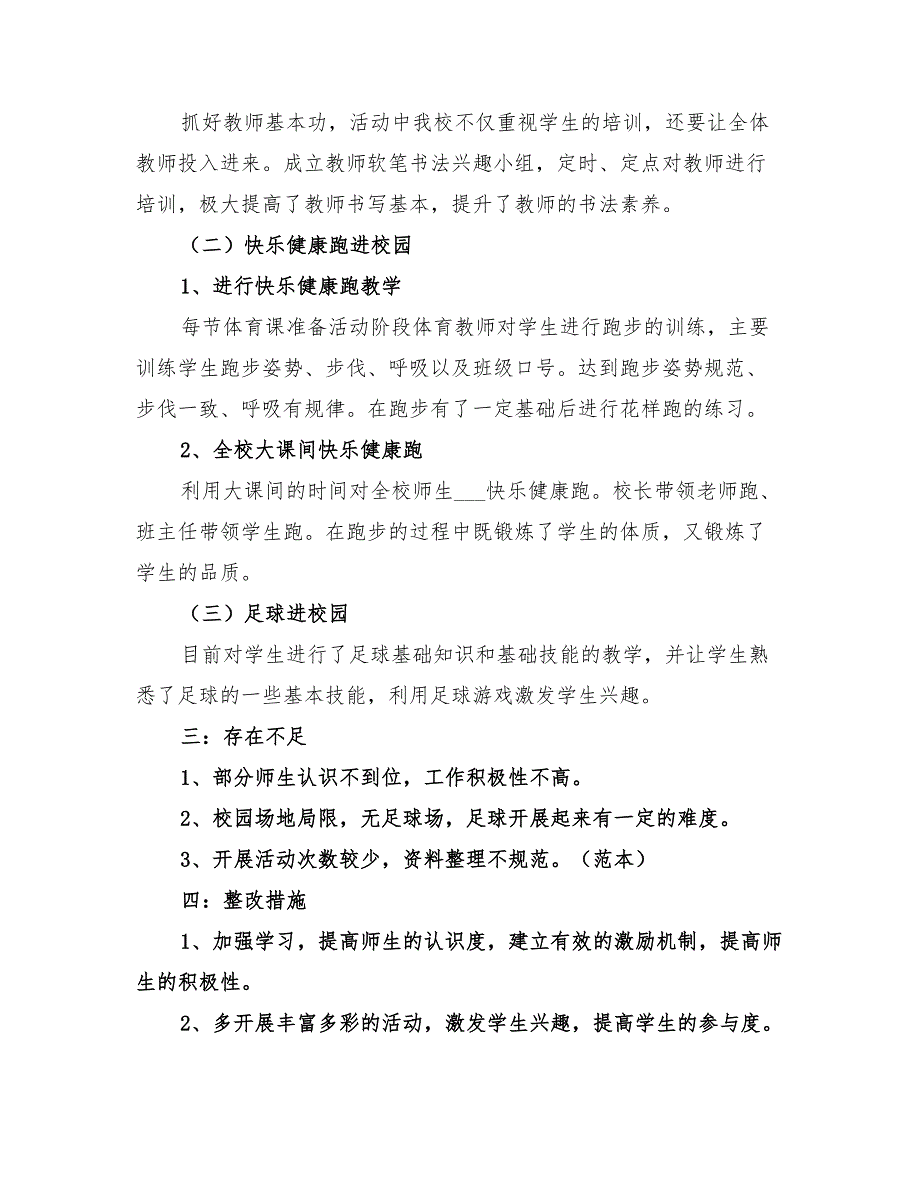 抓好教师基本功，活动中我校不仅重视学生的培训，还要让全体教师投入进来。成立教师软笔书法兴趣小组，定时、定点对教师进行培训，极大提高了教师书写基本，提升了教师的书法素养。

（二）快乐健康跑进校园

1、进行快乐健康跑教学

每节体育课准备活动阶段体育教师对学生进行跑步的训练，主要训练学生跑步姿势、步伐、呼吸以及班级口号。达到跑步姿势规范、步伐一致、呼吸有规律。在跑步有了一定基础后进行花样跑的练习。

2、全校大课间快乐健康跑

利用大课间的时间对全校师生___快乐健康跑。校长带领老师跑、班主任带领学生跑。在跑步的过程中既锻炼了学生的体质，又锻炼了学生的品质。

（三）足球进校园

目前对学生进行了足球基础知识和基础技能的教学，并让学生熟悉了足球的一些基本技能，利用足球游戏激发学生兴趣。

三：存在不足

1、部分师生认识不到位，工作积极性不高。

2、校园场地局限，无足球场，足球开展起来有一定的难度。

3、开展活动次数较少，资料整理不规范。（范本）

四：整改措施

1、加强学习，提高师生的认识度，建立有效的激励机制，提高师生的积极性。

2、多开展丰富多彩的活动，激发学生兴趣，提高学生的参与度。